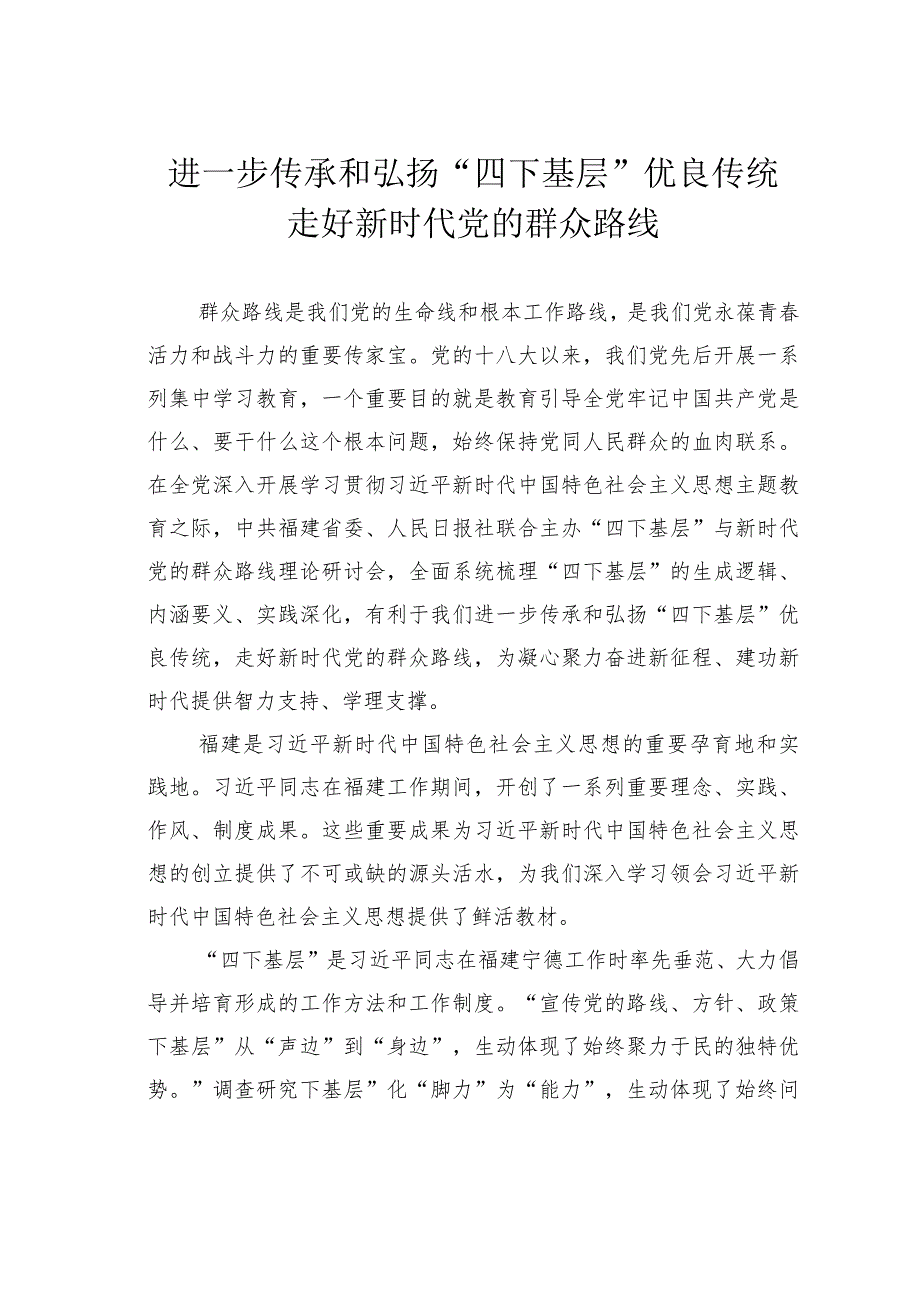 进一步传承和弘扬“四下基层”优良传统
走好新时代党的群众路线

群众路线是我们党的生命线和根本工作路线，是我们党永葆青春活力和战斗力的重要传家宝。党的十八大以来，我们党先后开展一系列集中学习教育，一个重要目的就是教育引导全党牢记中国共产党是什么、要干什么这个根本问题，始终保持党同人民群众的血肉联系。在全党深入开展学习贯彻习近平新时代中国特色社会主义思想主题教育之际，中共福建省委、人民日报社联合主办“四下基层”与新时代党的群众路线理论研讨会，全面系统梳理“四下基层”的生成逻辑、内涵要义、实践深化，有利于我们进一步传承和弘扬“四下基层”优良传统，走好新时代党的群众路线，为凝心聚力奋进新征程、建功新时代提供智力支持、学理支撑。

福建是习近平新时代中国特色社会主义思想的重要孕育地和实践地。习近平同志在福建工作期间，开创了一系列重要理念、实践、作风、制度成果。这些重要成果为习近平新时代中国特色社会主义思想的创立提供了不可或缺的源头活水，为我们深入学习领会习近平新时代中国特色社会主义思想提供了鲜活教材。

“四下基层”是习近平同志在福建宁德工作时率先垂范、大力倡导并培育形成的工作方法和工作制度。“宣传党的路线、方针、政策下基层”从“声边”到“身边”，生动体现了始终聚力于民的独特优势。”调查研究下基层”化“脚力”为“能力”，生动体现了始终问